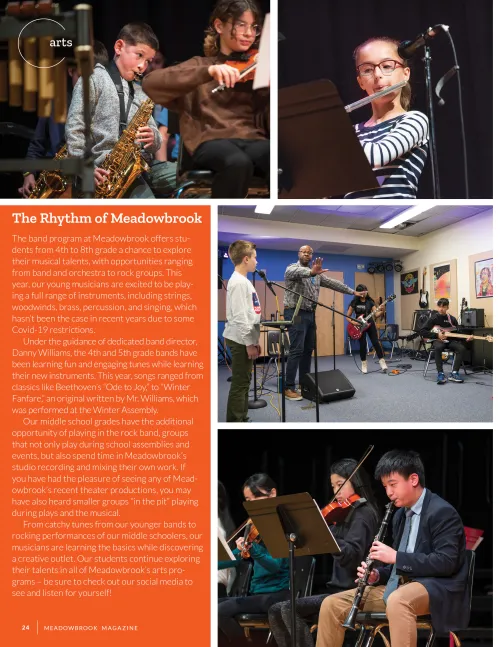 arts

The Rhythm of Meadowbrook

The band program at Meadowbrook offers students from 4th to 8th grade a chance to explore their musical talents, with opportunities ranging from band and orchestra to rock groups. This year, our young musicians are excited to be playing a full range of instruments, including strings, woodwinds, brass, percussion, and singing, which hasn't been the case in recent years due to some Covid-19 restrictions.

Under the guidance of dedicated band director, Danny Williams, the 4th and 5th grade bands have been learning fun and engaging tunes while learning their new instruments. This year, songs ranged from classics like Beethoven's "Ode to Joy," to "Winter Fanfare," an original written by Mr. Williams, which was performed at the Winter Assembly.

Our middle school grades have the additional opportunity of playing in the rock band, groups that not only play during school assemblies and events, but also spend time in Meadowbrook's studio recording and mixing their own work. If you have had the pleasure of seeing any of Meadowbrook's recent theater productions, you may have also heard smaller groups "in the pit" playing during plays and the musical.

From catchy tunes from our younger bands to rocking performances of our middle schoolers, our musicians are learning the basics while discovering a creative outlet. Our students continue exploring their talents in all of Meadowbrook's arts programs – be sure to check out our social media to see and listen for yourself!

24 MEADOWBROOK MAGAZINE